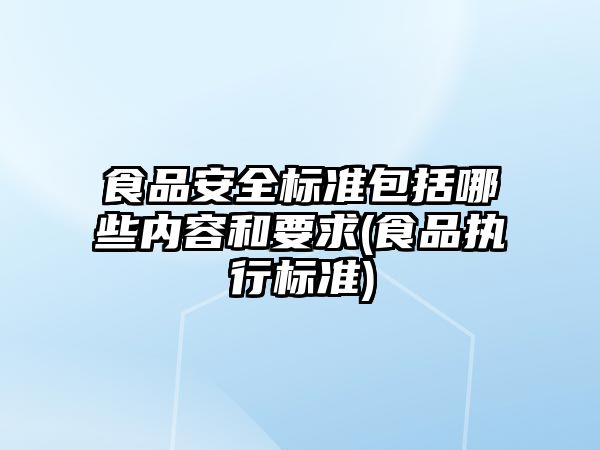 食品安全标准包括哪些内容和要求(食品执行标准)